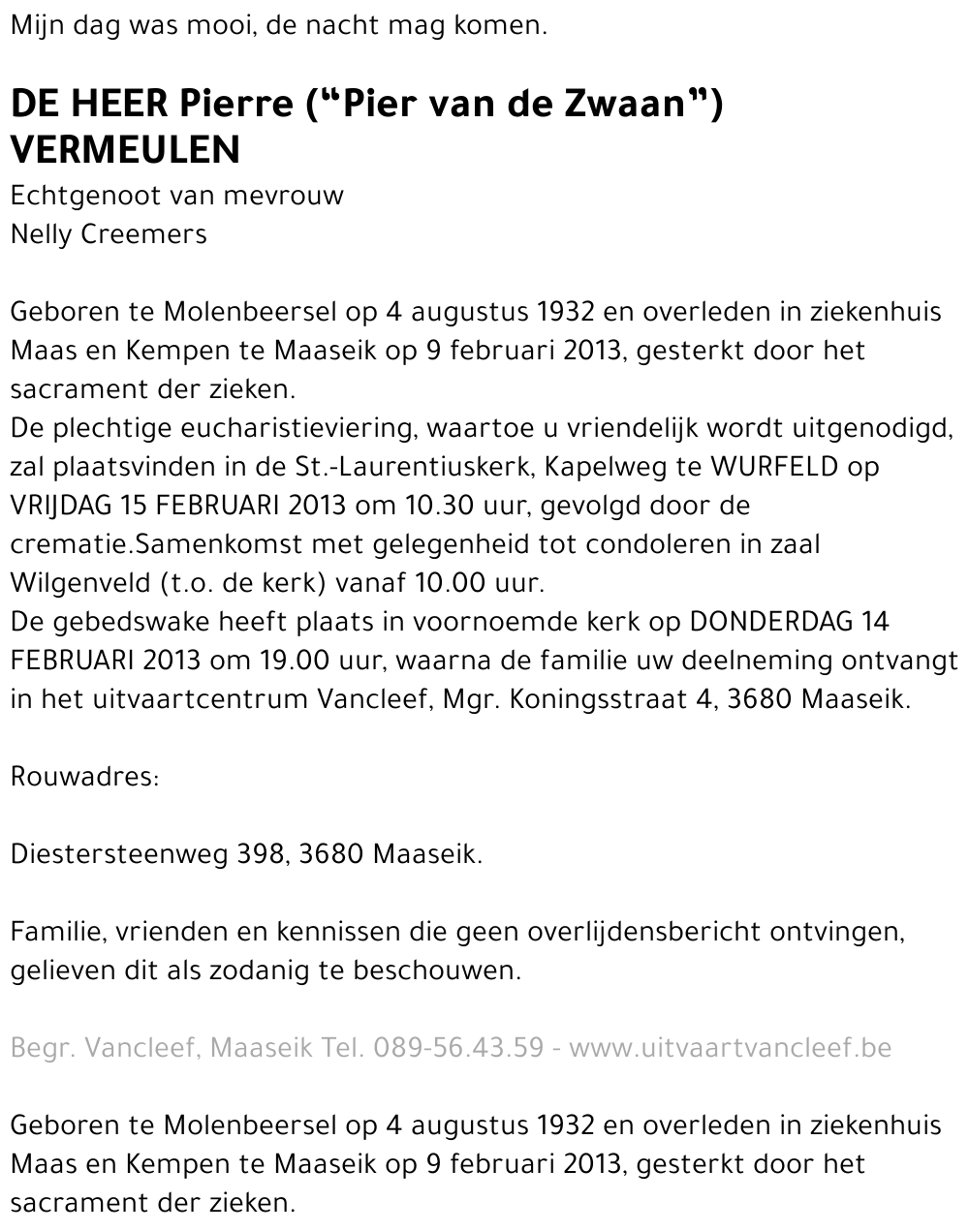 Mijn dag was mooi, de nacht mag komen.

DE HEER Pierre (“Pier van de Zwaan”) VERMEULEN
Echtgenoot van mevrouw
Nelly Creemers

Geboren te Molenbeersel op 4 augustus 1932 en overleden in ziekenhuis Maas en Kempen te Maaseik op 9 februari 2013, gesterkt door het sacrament der zieken.
De plechtige eucharistieviering, waartoe u vriendelijk wordt uitgenodigd, zal plaatsvinden in de St.-Laurentiuskerk, Kapelweg te WURFELD op VRIJDAG 15 FEBRUARI 2013 om 10.30 uur, gevolgd door de crematie.Samenkomst met gelegenheid tot condoleren in zaal Wilgenveld (t.o. de kerk) vanaf 10.00 uur.
De gebedswake heeft plaats in voornoemde kerk op DONDERDAG 14 FEBRUARI 2013 om 19.00 uur, waarna de familie uw deelneming ontvangt in het uitvaartcentrum Vancleef, Mgr. Koningsstraat 4, 3680 Maaseik.

Rouwadres:

Diestersteenweg 398, 3680 Maaseik.

Familie, vrienden en kennissen die geen overlijdensbericht ontvingen, gelieven dit als zodanig te beschouwen.

Begr. Vancleef, Maaseik Tel. 089-56.43.59 - www.uitvaartvancleef.be

Geboren te Molenbeersel op 4 augustus 1932 en overleden in ziekenhuis Maas en Kempen te Maaseik op 9 februari 2013, gesterkt door het sacrament der zieken.